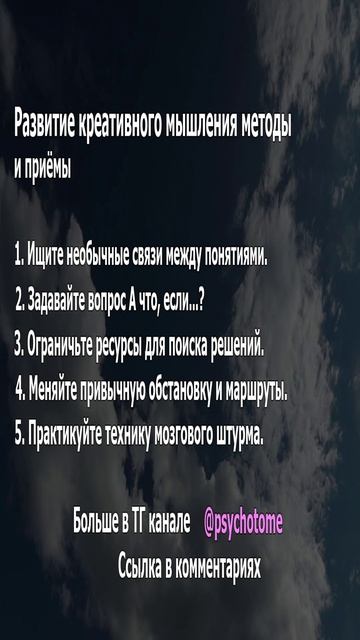 Развитие креативного мышления методы и приёмы

1. Ищите необычные связи между понятиями.
2. Задавайте вопрос А что, если...?
3. Ограничьте ресурсы для поиска решений.
4. Меняйте привычную обстановку и маршруты.
5. Практикуйте технику мозгового штурма.

Больше в ТГ канале @psychotome
Ссылка в комментариях